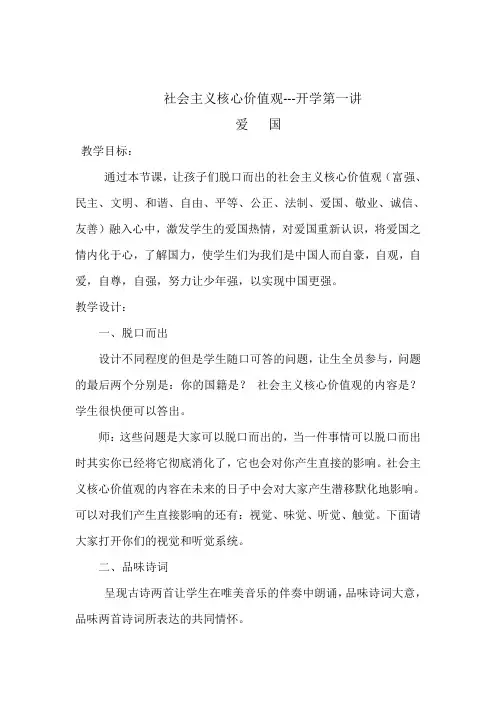 社会主义核心价值观---开学第一讲

爱　国

教学目标：

通过本节课，让孩子们脱口而出的社会主义核心价值观（富强、民主、文明、和谐、自由、平等、公正、法制、爱国、敬业、诚信、友善）融入心中，激发学生的爱国热情，对爱国重新认识，将爱国之情内化于心，了解国力，使学生们为我们是中国人而自豪，自观，自爱，自尊，自强，努力让少年强，以实现中国更强。

教学设计：

一、脱口而出

设计不同程度的但是学生随口可答的问题，让生全员参与，问题的最后两个分别是：你的国籍是？ 社会主义核心价值观的内容是？学生很快便可以答出。

师：这些问题是大家可以脱口而出的，当一件事情可以脱口而出时其实你已经将它彻底消化了，它也会对你产生直接的影响。社会主义核心价值观的内容在未来的日子中会对大家产生潜移默化地影响。可以对我们产生直接影响的还有：视觉、味觉、听觉、触觉。下面请大家打开你们的视觉和听觉系统。

二、品味诗词

呈现古诗两首让学生在唯美音乐的伴奏中朗诵，品味诗词大意，品味两首诗词所表达的共同情怀。